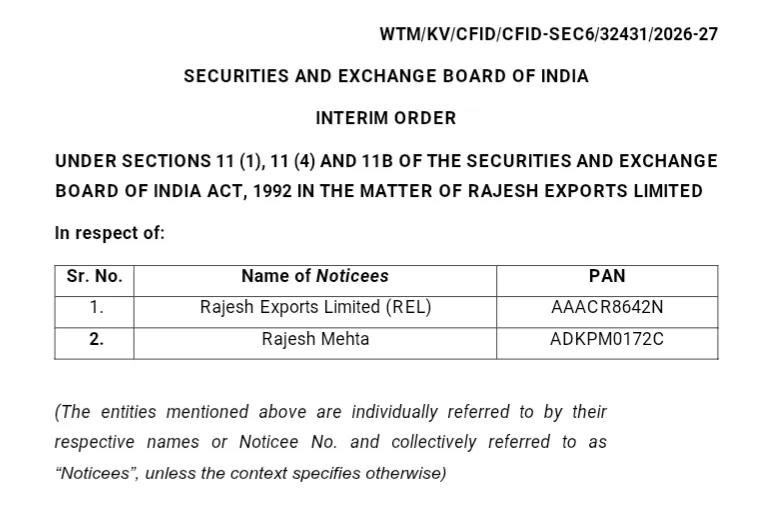 WTM/KV/CFID/CFID-SEC6/32431/2026-27

SECURITIES AND EXCHANGE BOARD OF INDIA

INTERIM ORDER

UNDER SECTIONS 11 (1), 11 (4) AND 11B OF THE SECURITIES AND EXCHANGE BOARD OF INDIA ACT, 1992 IN THE MATTER OF RAJESH EXPORTS LIMITED

In respect of:

| Sr. No. | Name of Noticees | PAN |
|---|---|---|
| 1. | Rajesh Exports Limited (REL) | AAACR8642N |
| 2. | Rajesh Mehta | ADKPM0172C |

(The entities mentioned above are individually referred to by their respective names or Noticee No. and collectively referred to as "Noticees", unless the context specifies otherwise)